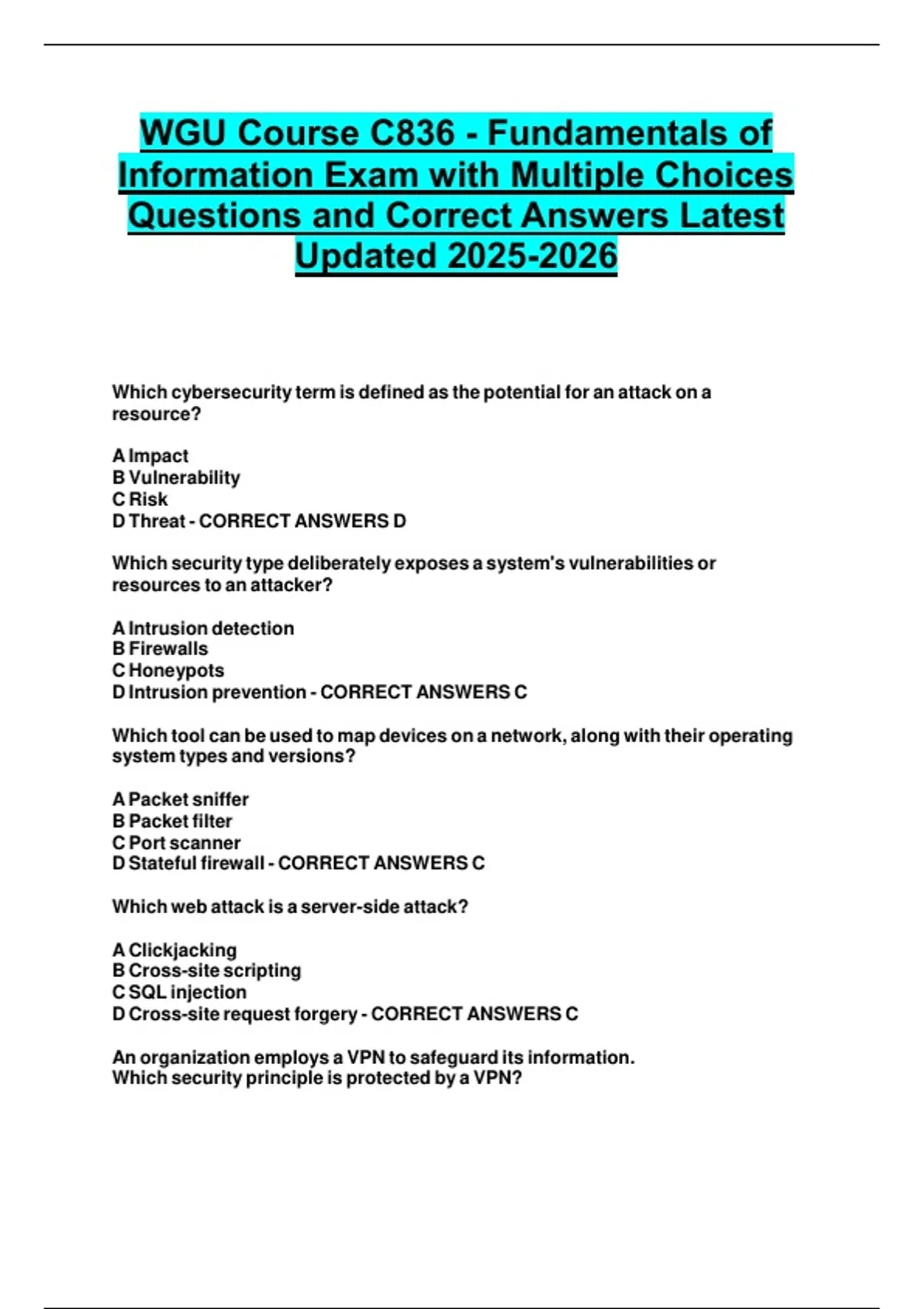 WGU Course C836 - Fundamentals of Information Exam with Multiple Choices Questions and Correct Answers Latest Updated 2025-2026

Which cybersecurity term is defined as the potential for an attack on a resource?

A Impact
B Vulnerability
C Risk
D Threat - CORRECT ANSWERS D

Which security type deliberately exposes a system's vulnerabilities or resources to an attacker?

A Intrusion detection
B Firewalls
C Honeypots
D Intrusion prevention - CORRECT ANSWERS C

Which tool can be used to map devices on a network, along with their operating system types and versions?

A Packet sniffer
B Packet filter
C Port scanner
D Stateful firewall - CORRECT ANSWERS C

Which web attack is a server-side attack?

A Clickjacking
B Cross-site scripting
C SQL injection
D Cross-site request forgery - CORRECT ANSWERS C

An organization employs a VPN to safeguard its information.
Which security principle is protected by a VPN?